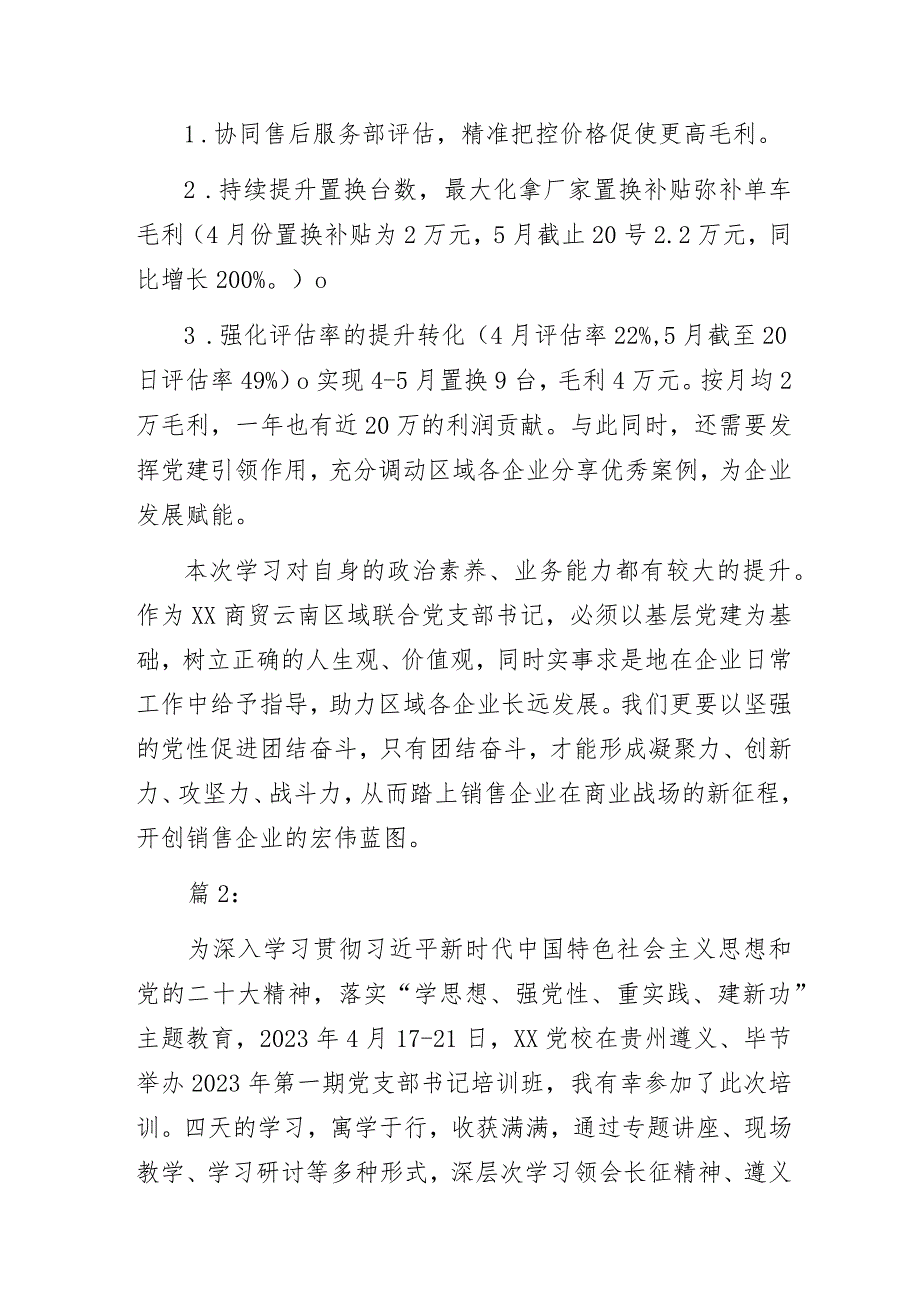 1．协同售后服务部评估，精准把控价格促使更高毛利。

2．持续提升置换台数，最大化拿厂家置换补贴弥补单车毛利（4月份置换补贴为2万元，5月截止20号2.2万元，同比增长200%。）o

3．强化评估率的提升转化（4月评估率22%,5月截至20日评估率49%）o实现4-5月置换9台，毛利4万元。按月均2万毛利，一年也有近20万的利润贡献。与此同时，还需要发挥党建引领作用，充分调动区域各企业分享优秀案例，为企业发展赋能。

本次学习对自身的政治素养、业务能力都有较大的提升。作为XX商贸云南区域联合党支部书记，必须以基层党建为基础，树立正确的人生观、价值观，同时实事求是地在企业日常工作中给予指导，助力区域各企业长远发展。我们更要以坚强的党性促进团结奋斗，只有团结奋斗，才能形成凝聚力、创新力、攻坚力、战斗力，从而踏上销售企业在商业战场的新征程，开创销售企业的宏伟蓝图。

篇2:

为深入学习贯彻习近平新时代中国特色社会主义思想和党的二十大精神，落实“学思想、强党性、重实践、建新功”主题教育，2023年4月17-21日，XX党校在贵州遵义、毕节举办2023年第一期党支部书记培训班，我有幸参加了此次培训。四天的学习，寓学于行，收获满满，通过专题讲座、现场教学、学习研讨等多种形式，深层次学习领会长征精神、遵义